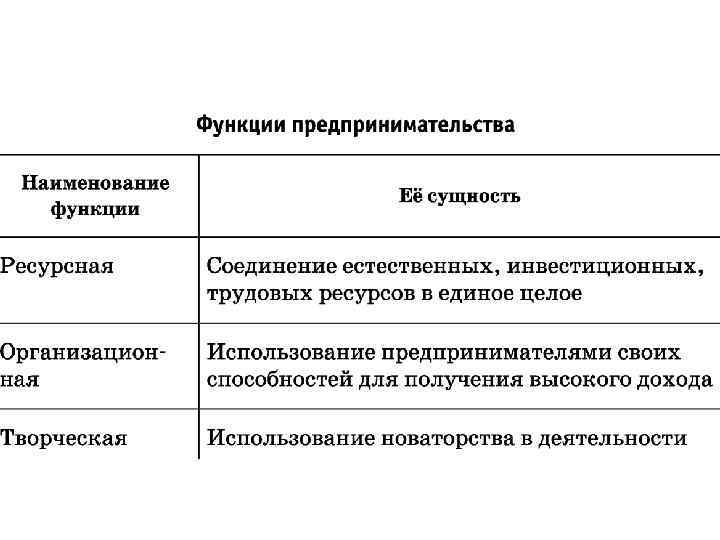 Функции предпринимательства

| Наименование функции | Её сущность |
|---|---|
| Ресурсная | Соединение естественных, инвестиционных, трудовых ресурсов в единое целое |
| Организационная | Использование предпринимателями своих способностей для получения высокого дохода |
| Творческая | Использование новаторства в деятельности |